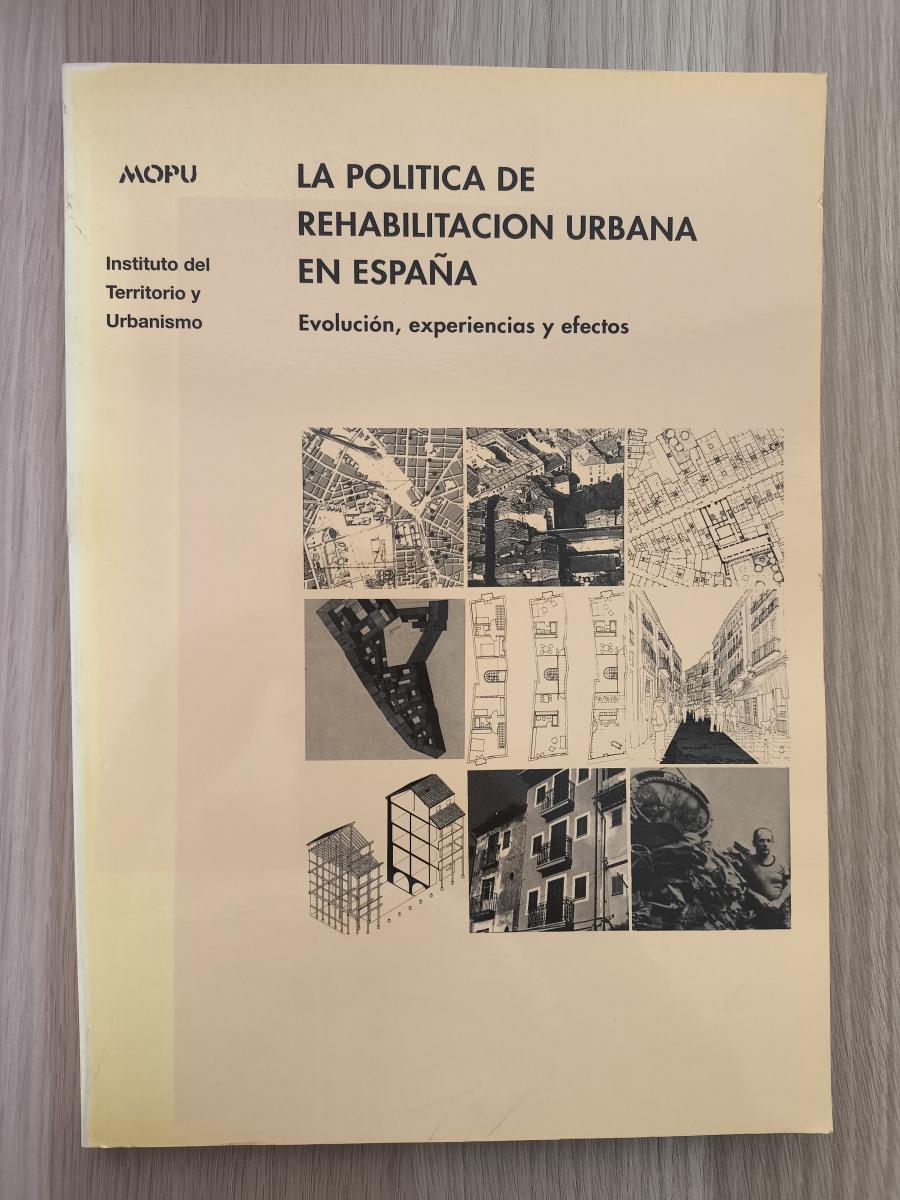 MOPU

Instituto del
Territorio y
Urbanismo

LA POLITICA DE
REHABILITACION URBANA
EN ESPAÑA

Evolución, experiencias y efectos